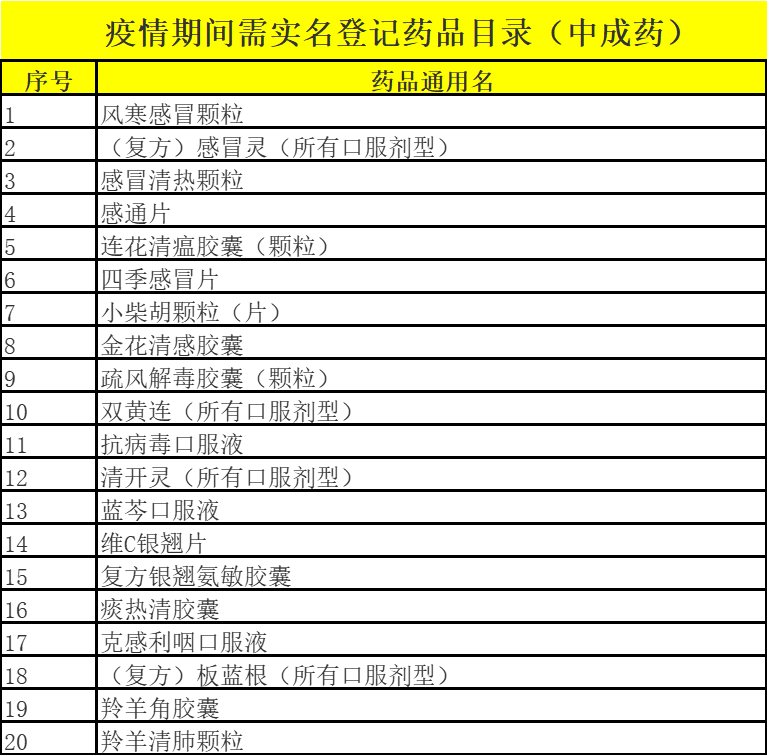 疫情期间需实名登记药品目录（中成药）

| 序号 | 药品通用名 |
|---|---|
| 1 | 风寒感冒颗粒 |
| 2 | （复方）感冒灵（所有口服剂型） |
| 3 | 感冒清热颗粒 |
| 4 | 感通片 |
| 5 | 连花清瘟胶囊（颗粒） |
| 6 | 四季感冒片 |
| 7 | 小柴胡颗粒（片） |
| 8 | 金花清感胶囊 |
| 9 | 疏风解毒胶囊（颗粒） |
| 10 | 双黄连（所有口服剂型） |
| 11 | 抗病毒口服液 |
| 12 | 清开灵（所有口服剂型） |
| 13 | 蓝芩口服液 |
| 14 | 维C银翘片 |
| 15 | 复方银翘氨敏胶囊 |
| 16 | 痰热清胶囊 |
| 17 | 克感利咽口服液 |
| 18 | （复方）板蓝根（所有口服剂型） |
| 19 | 羚羊角胶囊 |
| 20 | 羚羊清肺颗粒 |